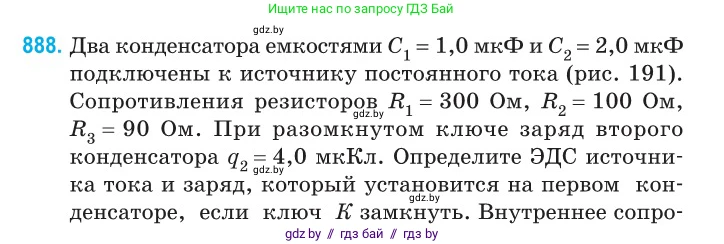 Ищите нас по запросу ГДЗ Бай

gdz.by

888. Два конденсатора емкостями $C_1 = 1,0$ мкФ и $C_2 = 2,0$ мкФ подключены к источнику постоянного тока (рис. 191). Сопротивления резисторов $R_1 = 300$ Ом, $R_2 = 100$ Ом, $R_3 = 90$ Ом. При разомкнутом ключе заряд второго конденсатора $q_2 = 4,0$ мкКл. Определите ЭДС источника тока и заряд, который установится на первом конденсаторе, если ключ $K$ замкнуть. Внутреннее сопро-

gdz.by

gdz.by

gdz.by

gdz by // гдз бай // гдз by